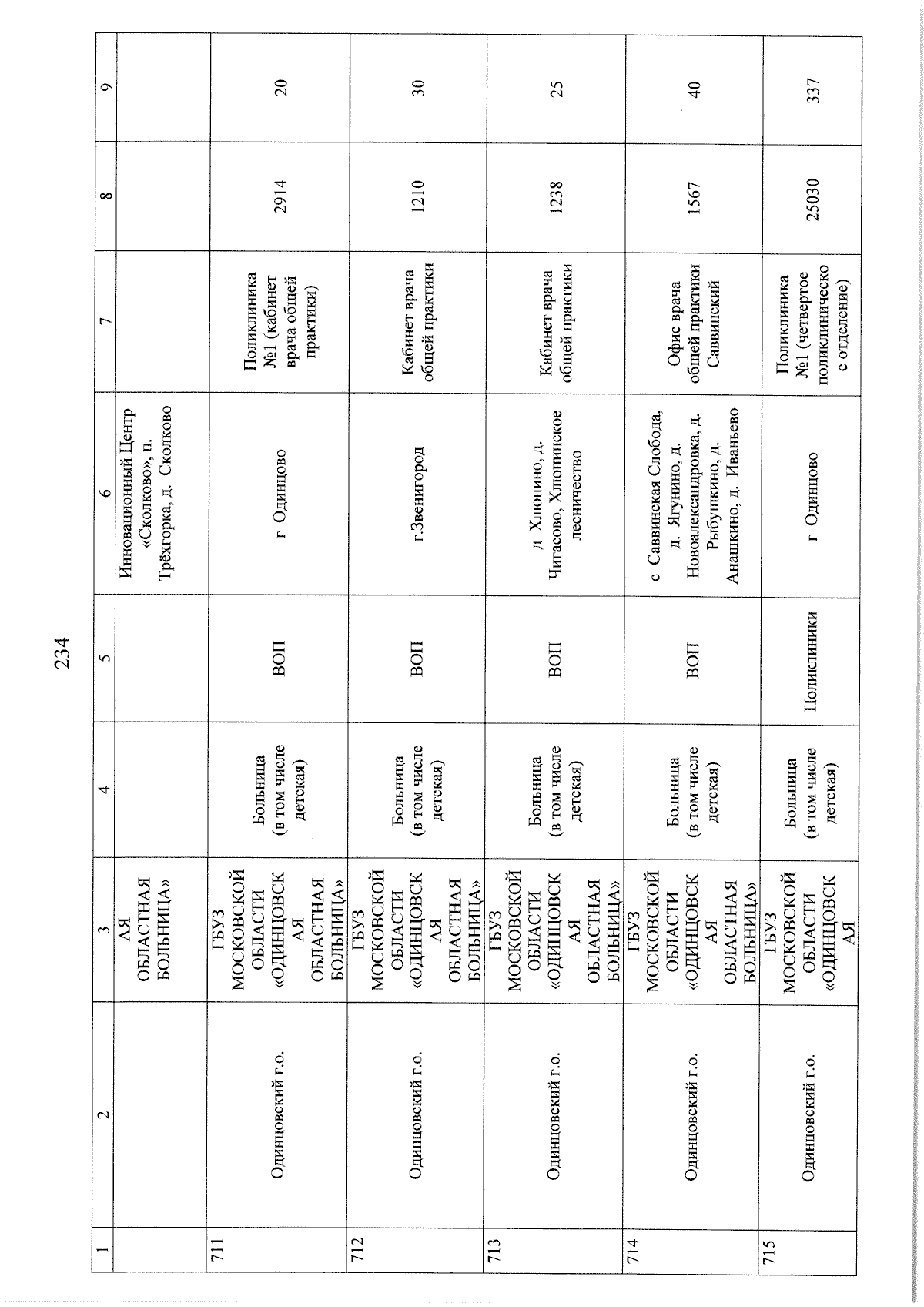 234

| 1 | 2 | 3 | 4 | 5 | 6 | 7 | 8 | 9 |
|---|---|---|---|---|---|---|---|---|
| | | АЯ ОБЛАСТНАЯ БОЛЬНИЦА» | | | Инновационный Центр «Сколково», п. Трёхгорка, д. Сколково | | | |
| 711 | Одинцовский г.о. | ГБУЗ МОСКОВСКОЙ ОБЛАСТИ «ОДИНЦОВСКАЯ ОБЛАСТНАЯ БОЛЬНИЦА» | Больница (в том числе детская) | ВОП | г Одинцово | Поликлиника №1 (кабинет врача общей практики) | 2914 | 20 |
| 712 | Одинцовский г.о. | ГБУЗ МОСКОВСКОЙ ОБЛАСТИ «ОДИНЦОВСКАЯ ОБЛАСТНАЯ БОЛЬНИЦА» | Больница (в том числе детская) | ВОП | г.Звенигород | Кабинет врача общей практики | 1210 | 30 |
| 713 | Одинцовский г.о. | ГБУЗ МОСКОВСКОЙ ОБЛАСТИ «ОДИНЦОВСКАЯ ОБЛАСТНАЯ БОЛЬНИЦА» | Больница (в том числе детская) | ВОП | д Хлюпино, д. Чигасово, Хлюпинское лесничество | Кабинет врача общей практики | 1238 | 25 |
| 714 | Одинцовский г.о. | ГБУЗ МОСКОВСКОЙ ОБЛАСТИ «ОДИНЦОВСКАЯ ОБЛАСТНАЯ БОЛЬНИЦА» | Больница (в том числе детская) | ВОП | с Саввинская Слобода, д. Ягунино, д. Новоалександровка, д. Рыбушкино, д. Анашкино, д. Иваньево | Офис врача общей практики Саввинский | 1567 | 40 |
| 715 | Одинцовский г.о. | ГБУЗ МОСКОВСКОЙ ОБЛАСТИ «ОДИНЦОВСКАЯ | Больница (в том числе детская) | Поликлиники | г Одинцово | Поликлиника №1 (четвертое поликлиническое отделение) | 25030 | 337 |